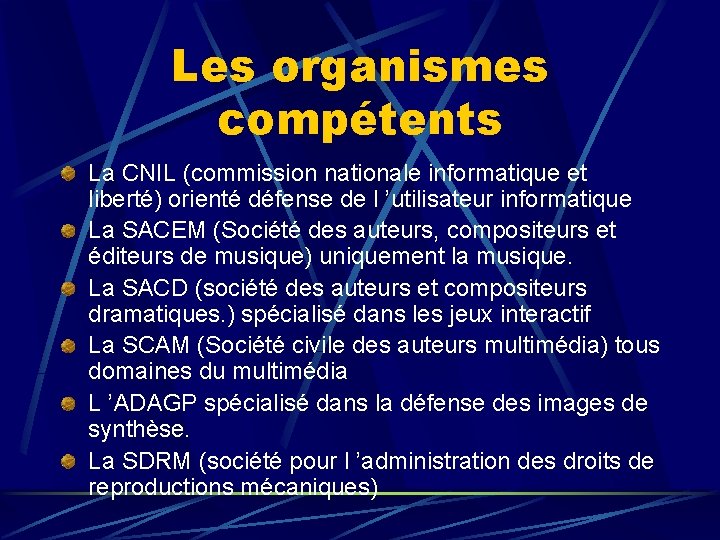 Les organismes compétents

La CNIL (commission nationale informatique et liberté) orienté défense de l ’utilisateur informatique

La SACEM (Société des auteurs, compositeurs et éditeurs de musique) uniquement la musique.

La SACD (société des auteurs et compositeurs dramatiques.) spécialisé dans les jeux interactif

La SCAM (Société civile des auteurs multimédia) tous domaines du multimédia

L ’ADAGP spécialisé dans la défense des images de synthèse.

La SDRM (société pour l ’administration des droits de reproductions mécaniques)